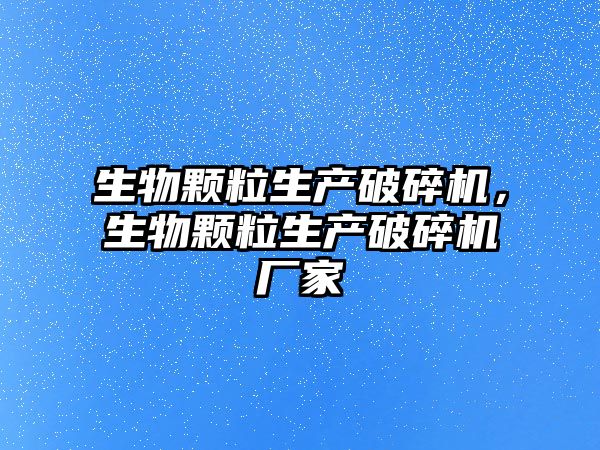 生物颗粒生产破碎机，生物颗粒生产破碎机厂家